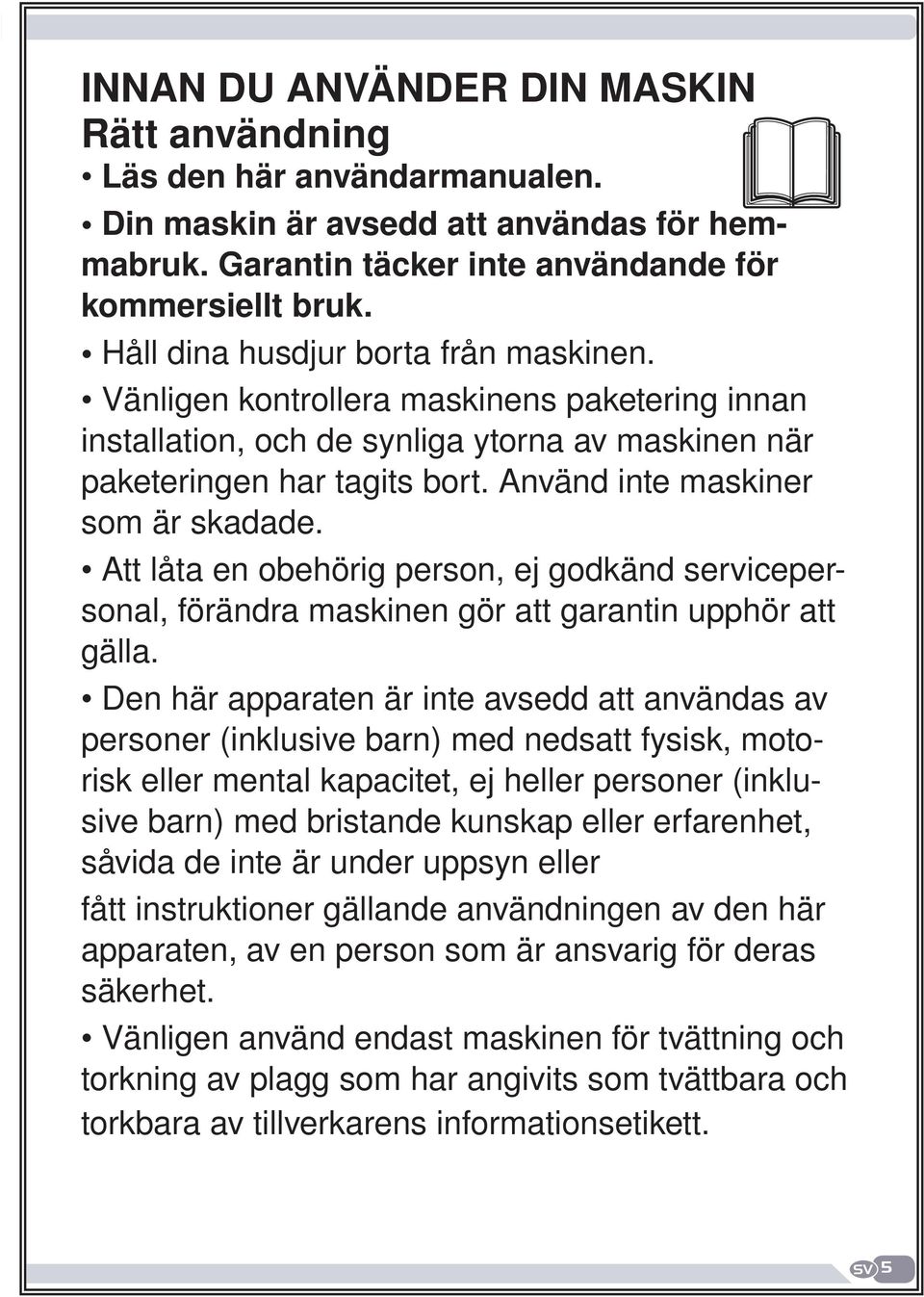 INNAN DU ANVÄNDER DIN MASKIN
Rätt användning

• Läs den här användarmanualen.

• Din maskin är avsedd att användas för hemmabruk. Garantin täcker inte användande för kommersiellt bruk.

• Håll dina husdjur borta från maskinen.

• Vänligen kontrollera maskinens paketering innan installation, och de synliga ytorna av maskinen när paketeringen har tagits bort. Använd inte maskiner som är skadade.

• Att låta en obehörig person, ej godkänd servicepersonal, förändra maskinen gör att garantin upphör att gälla.

• Den här apparaten är inte avsedd att användas av personer (inklusive barn) med nedsatt fysisk, motorisk eller mental kapacitet, ej heller personer (inklusive barn) med bristande kunskap eller erfarenhet, såvida de inte är under uppsyn eller

fått instruktioner gällande användningen av den här apparaten, av en person som är ansvarig för deras säkerhet.

• Vänligen använd endast maskinen för tvättning och torkning av plagg som har angivits som tvättbara och torkbara av tillverkarens informationsetikett.

SV 5